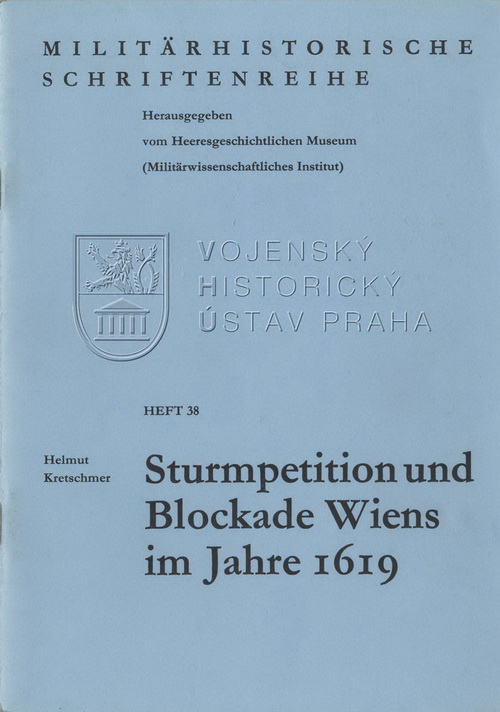 MILITÄRHISTORISCHE SCHRIFTENREIHE

Herausgegeben
vom Heeresgeschichtlichen Museum
(Militärwissenschaftliches Institut)

VOJENSKÝ
HISTORICKÝ
ÚSTAV PRAHA

HEFT 38

Helmut
Kretschmer

Sturmpetition und Blockade Wiens im Jahre 1619